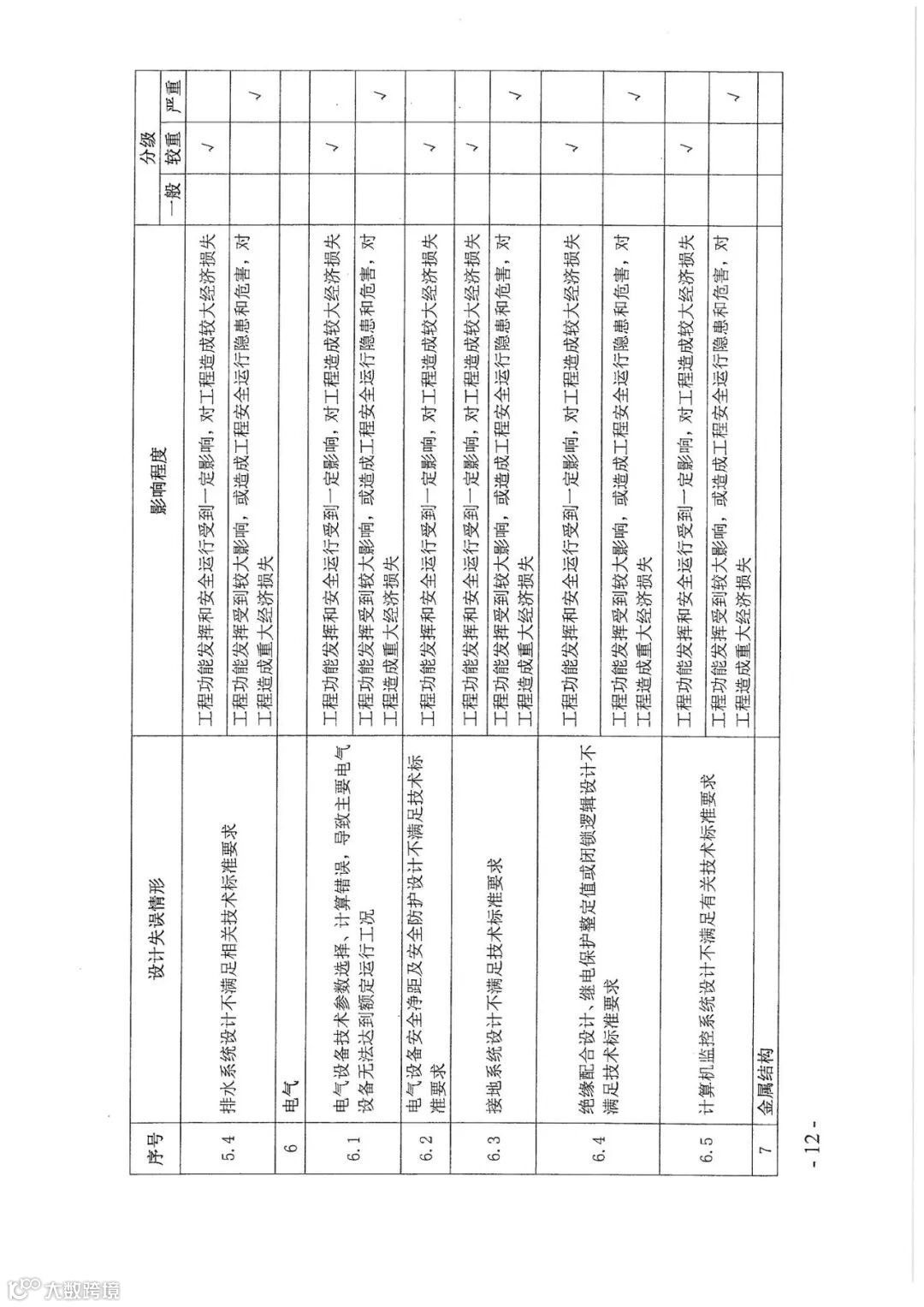 | 序号 | 设计失误情形 | 影响程度 | 分级 一般 | 分级 较重 | 分级 严重 |
|---|---|---|---|---|---|
| 5.4 | 排水系统设计不满足相关技术标准要求 | 工程功能发挥和安全运行受到一定影响，对工程造成较大经济损失 | | √ | |
| | | 工程功能发挥受到较大影响，或造成工程安全运行隐患和危害，对工程造成重大经济损失 | | | √ |
| 6 | 电气 | | | | |
| 6.1 | 电气设备技术参数选择、计算错误，导致主要电气设备无法达到额定运行工况 | 工程功能发挥和安全运行受到一定影响，对工程造成较大经济损失 | | √ | |
| | | 工程功能发挥受到较大影响，或造成工程安全运行隐患和危害，对工程造成重大经济损失 | | | √ |
| 6.2 | 电气设备安全净距及安全防护设计不满足技术标准要求 | 工程功能发挥和安全运行受到一定影响，对工程造成较大经济损失 | | √ | |
| 6.3 | 接地系统设计不满足技术标准要求 | 工程功能发挥和安全运行受到一定影响，对工程造成较大经济损失 | | √ | |
| | | 工程功能发挥受到较大影响，或造成工程安全运行隐患和危害，对工程造成重大经济损失 | | | √ |
| 6.4 | 绝缘配合设计、继电保护整定值或闭锁逻辑设计不满足技术标准要求 | 工程功能发挥和安全运行受到一定影响，对工程造成较大经济损失 | | √ | |
| | | 工程功能发挥受到较大影响，或造成工程安全运行隐患和危害，对工程造成重大经济损失 | | | √ |
| 6.5 | 计算机监控系统设计不满足有关技术标准要求 | 工程功能发挥和安全运行受到一定影响，对工程造成较大经济损失 | | √ | |
| | | 工程功能发挥受到较大影响，或造成工程安全运行隐患和危害，对工程造成重大经济损失 | | | √ |
| 7 | 金属结构 | | | | |

- 12 -

大数跨境